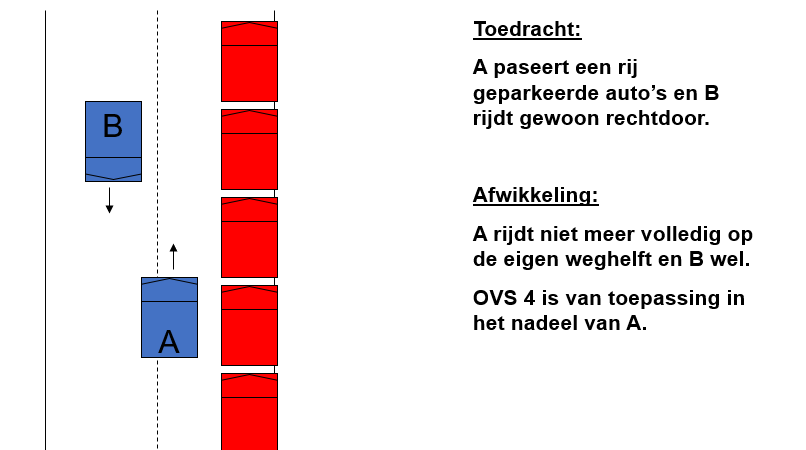 B

A

Toedracht:

A paseert een rij geparkeerde auto’s en B rijdt gewoon rechtdoor.

Afwikkeling:

A rijdt niet meer volledig op de eigen weghelft en B wel.

OVS 4 is van toepassing in het nadeel van A.